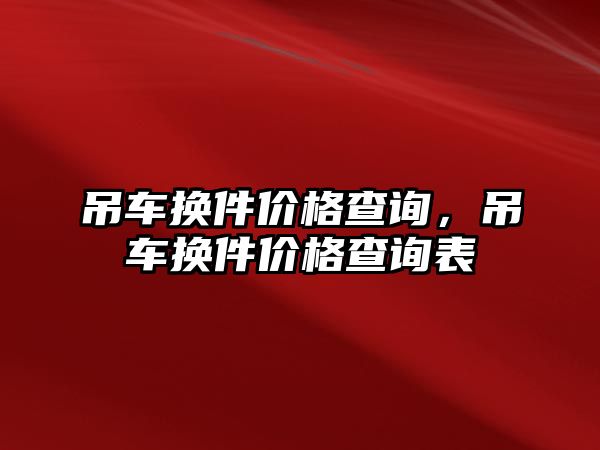 吊车换件价格查询，吊车换件价格查询表